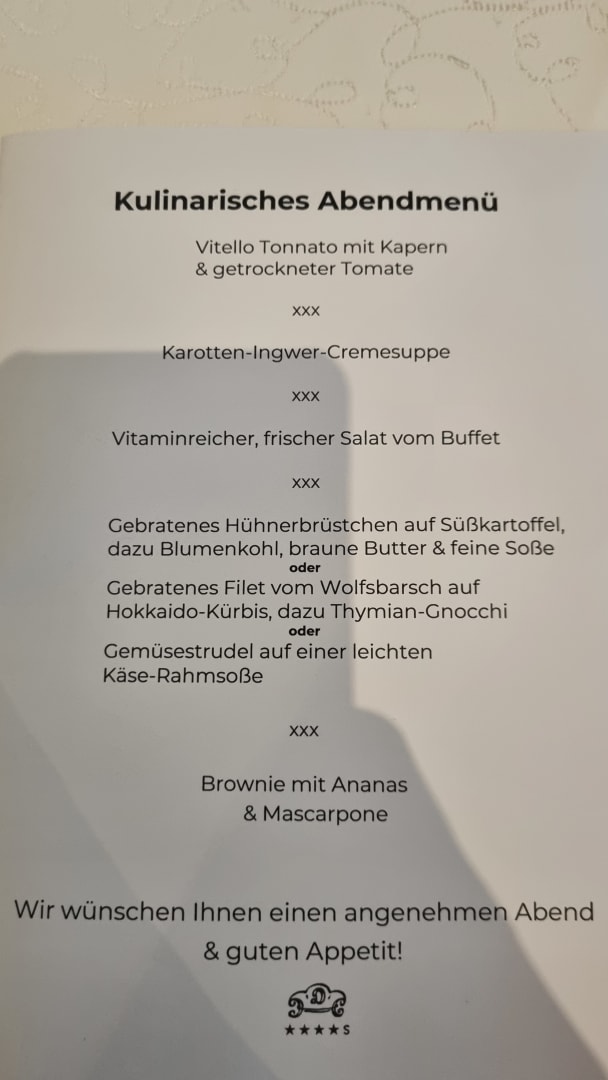 Kulinarisches Abendmenü

Vitello Tonnato mit Kapern
& getrockneter Tomate

xxx

Karotten-Ingwer-Cremesuppe

xxx

Vitaminreicher, frischer Salat vom Buffet

xxx

Gebratenes Hühnerbrüstchen auf Süßkartoffel, dazu Blumenkohl, braune Butter & feine Soße
oder
Gebratenes Filet vom Wolfsbarsch auf Hokkaido-Kürbis, dazu Thymian-Gnocchi
oder
Gemüsestrudel auf einer leichten Käse-Rahmsoße

xxx

Brownie mit Ananas
& Mascarpone

Wir wünschen Ihnen einen angenehmen Abend
& guten Appetit!

★★★★S